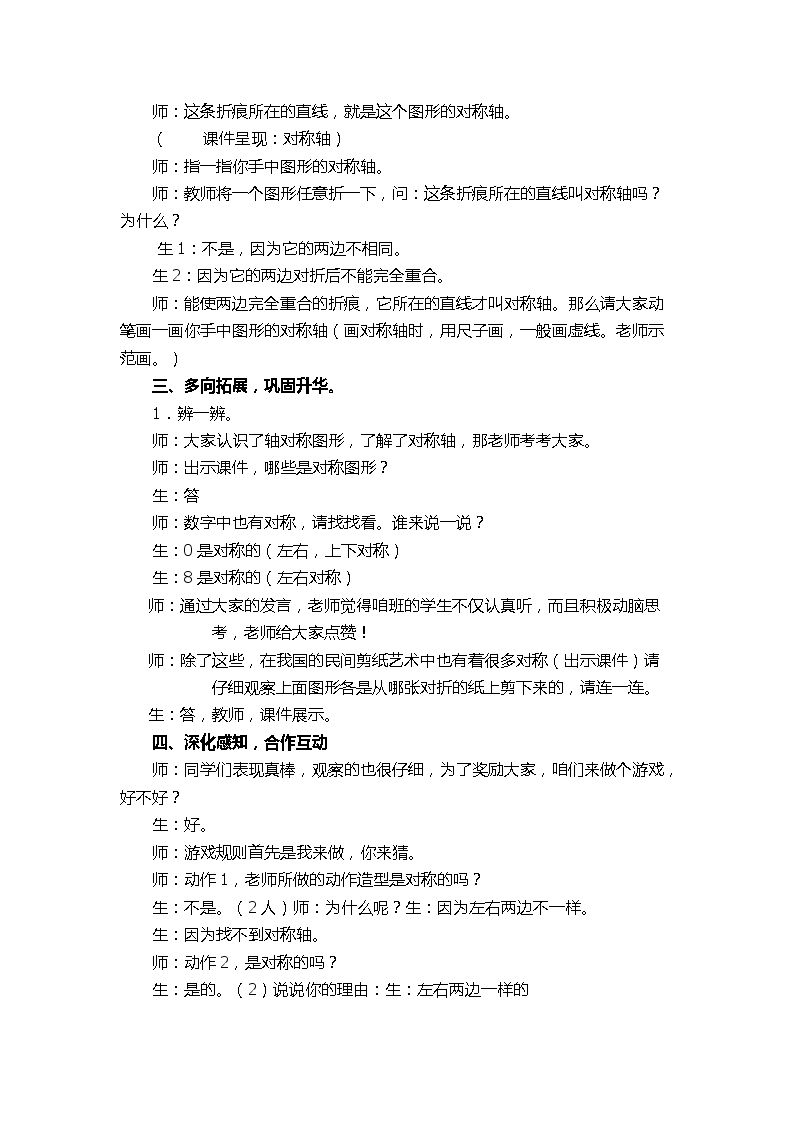 师：这条折痕所在的直线，就是这个图形的对称轴。

（ 课件呈现：对称轴）

师：指一指你手中图形的对称轴。

师：教师将一个图形任意折一下，问：这条折痕所在的直线叫对称轴吗？为什么？

生1：不是，因为它的两边不相同。

生2：因为它的两边对折后不能完全重合。

师：能使两边完全重合的折痕，它所在的直线才叫对称轴。那么请大家动笔画一画你手中图形的对称轴（画对称轴时，用尺子画，一般画虚线。老师示范画。）

三、多向拓展，巩固升华。

1．辨一辨。

师：大家认识了轴对称图形，了解了对称轴，那老师考考大家。

师：出示课件，哪些是对称图形？

生：答

师：数字中也有对称，请找找看。谁来说一说？

生：0是对称的（左右，上下对称）

生：8是对称的（左右对称）

师：通过大家的发言，老师觉得咱班的学生不仅认真听，而且积极动脑思考，老师给大家点赞！

师：除了这些，在我国的民间剪纸艺术中也有着很多对称（出示课件）请仔细观察上面图形各是从哪张对折的纸上剪下来的，请连一连。

生：答，教师，课件展示。

四、深化感知，合作互动

师：同学们表现真棒，观察的也很仔细，为了奖励大家，咱们来做个游戏，好不好？

生：好。

师：游戏规则首先是我来做，你来猜。

师：动作1，老师所做的动作造型是对称的吗？

生：不是。（2人）师：为什么呢？生：因为左右两边不一样。

生：因为找不到对称轴。

师：动作2，是对称的吗？

生：是的。（2）说说你的理由：生：左右两边一样的